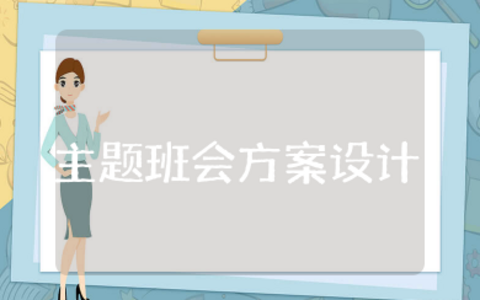 主题班会方案设计